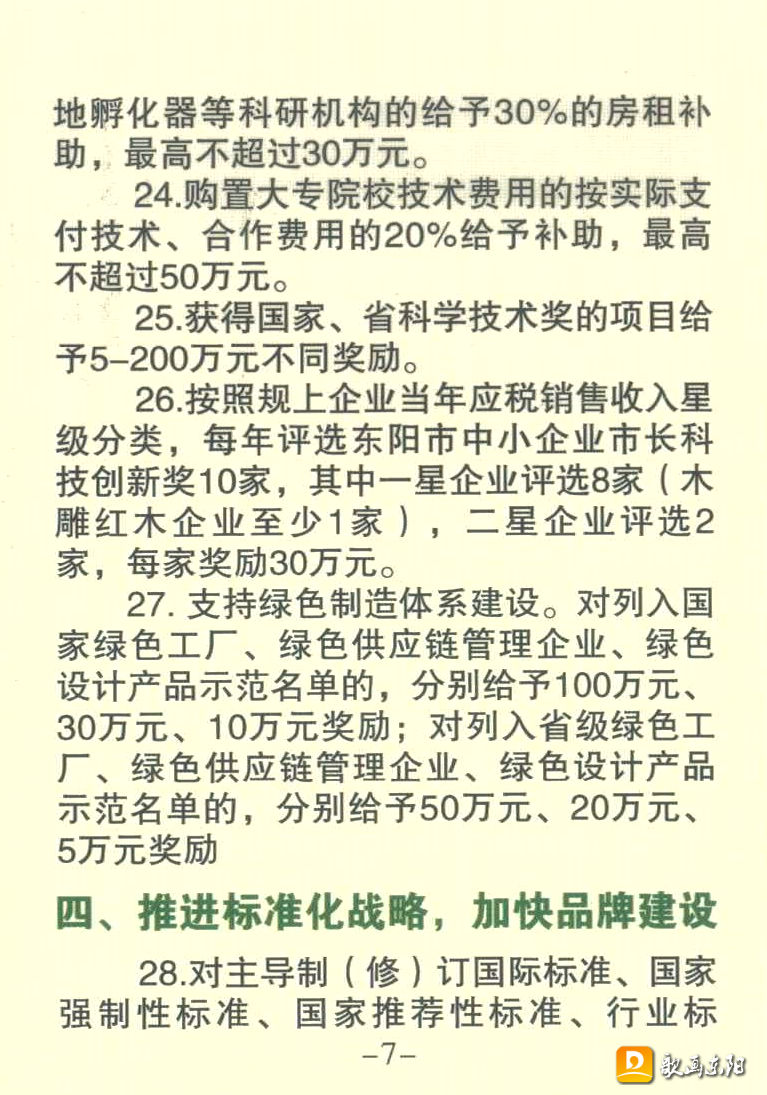 地孵化器等科研机构的给予30%的房租补助，最高不超过30万元。

24.购置大专院校技术费用的按实际支付技术、合作费用的20%给予补助，最高不超过50万元。

25.获得国家、省科学技术奖的项目给予5-200万元不同奖励。

26.按照规上企业当年应税销售收入星级分类，每年评选东阳市中小企业市长科技创新奖10家，其中一星企业评选8家（木雕红木企业至少1家），二星企业评选2家，每家奖励30万元。

27. 支持绿色制造体系建设。对列入国家绿色工厂、绿色供应链管理企业、绿色设计产品示范名单的，分别给予100万元、30万元、10万元奖励；对列入省级绿色工厂、绿色供应链管理企业、绿色设计产品示范名单的，分别给予50万元、20万元、5万元奖励

四、推进标准化战略，加快品牌建设

28.对主导制（修）订国际标准、国家强制性标准、国家推荐性标准、行业标

-7-

歌画东阳